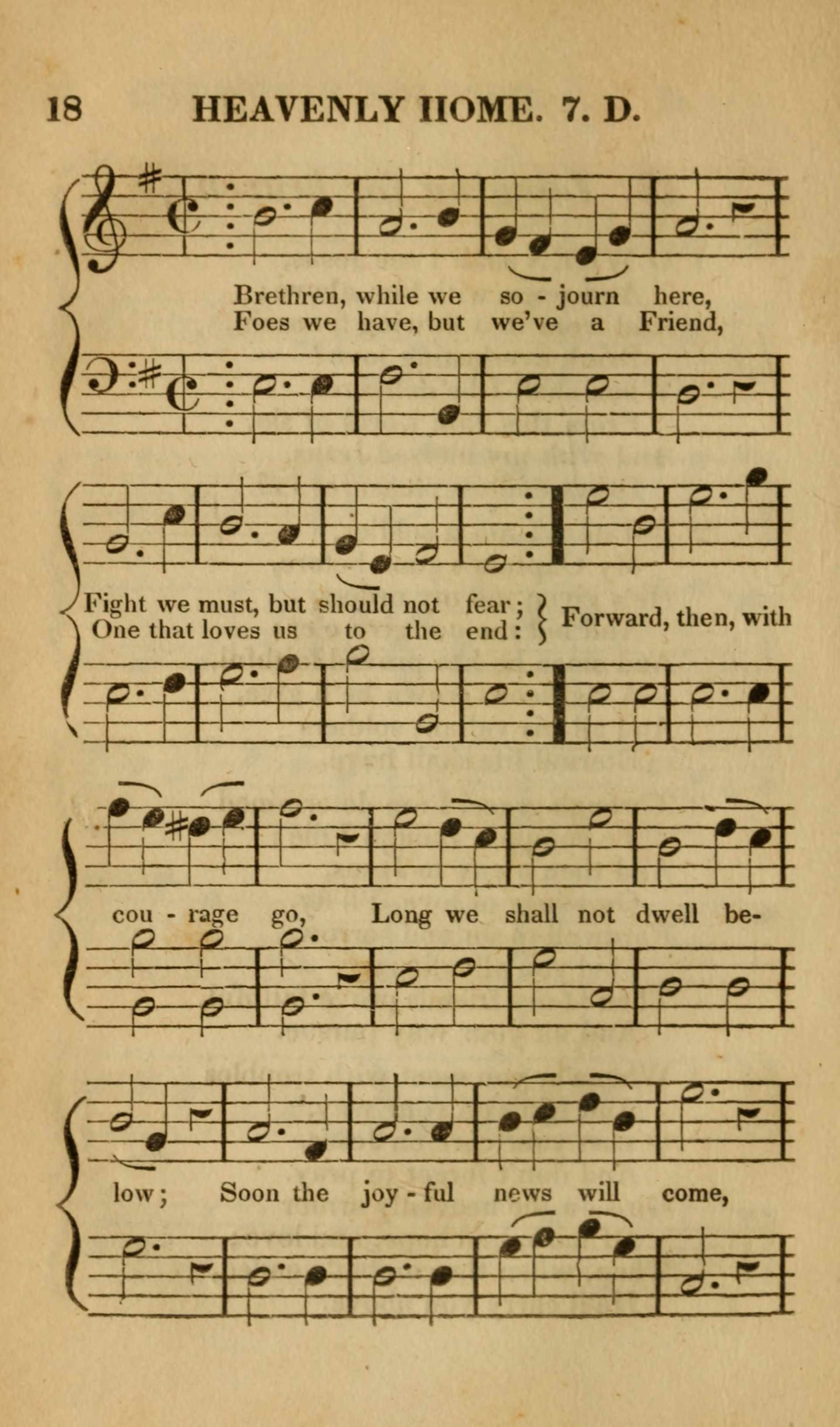 18 HEAVENLY HOME. 7. D.

Brethren, while we so - journ here,
Foes we have, but we've a Friend,

Fight we must, but should not fear;
One that loves us to the end:
Forward, then, with

cou - rage go, Long we shall not dwell be-

low; Soon the joy - ful news will come,